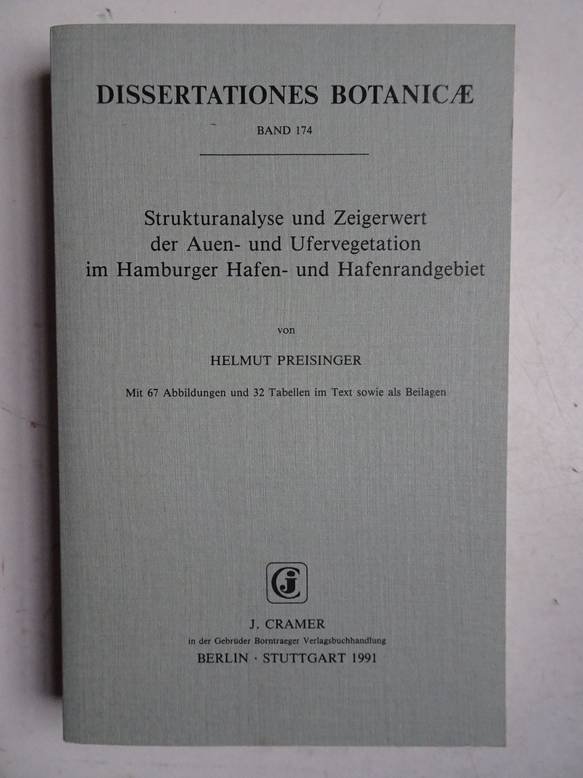 DISSERTATIONES BOTANICÆ

BAND 174

Strukturanalyse und Zeigerwert
der Auen- und Ufervegetation
im Hamburger Hafen- und Hafenrandgebiet

von

HELMUT PREISINGER

Mit 67 Abbildungen und 32 Tabellen im Text sowie als Beilagen

J. CRAMER
in der Gebrüder Borntraeger Verlagsbuchhandlung
BERLIN · STUTTGART 1991